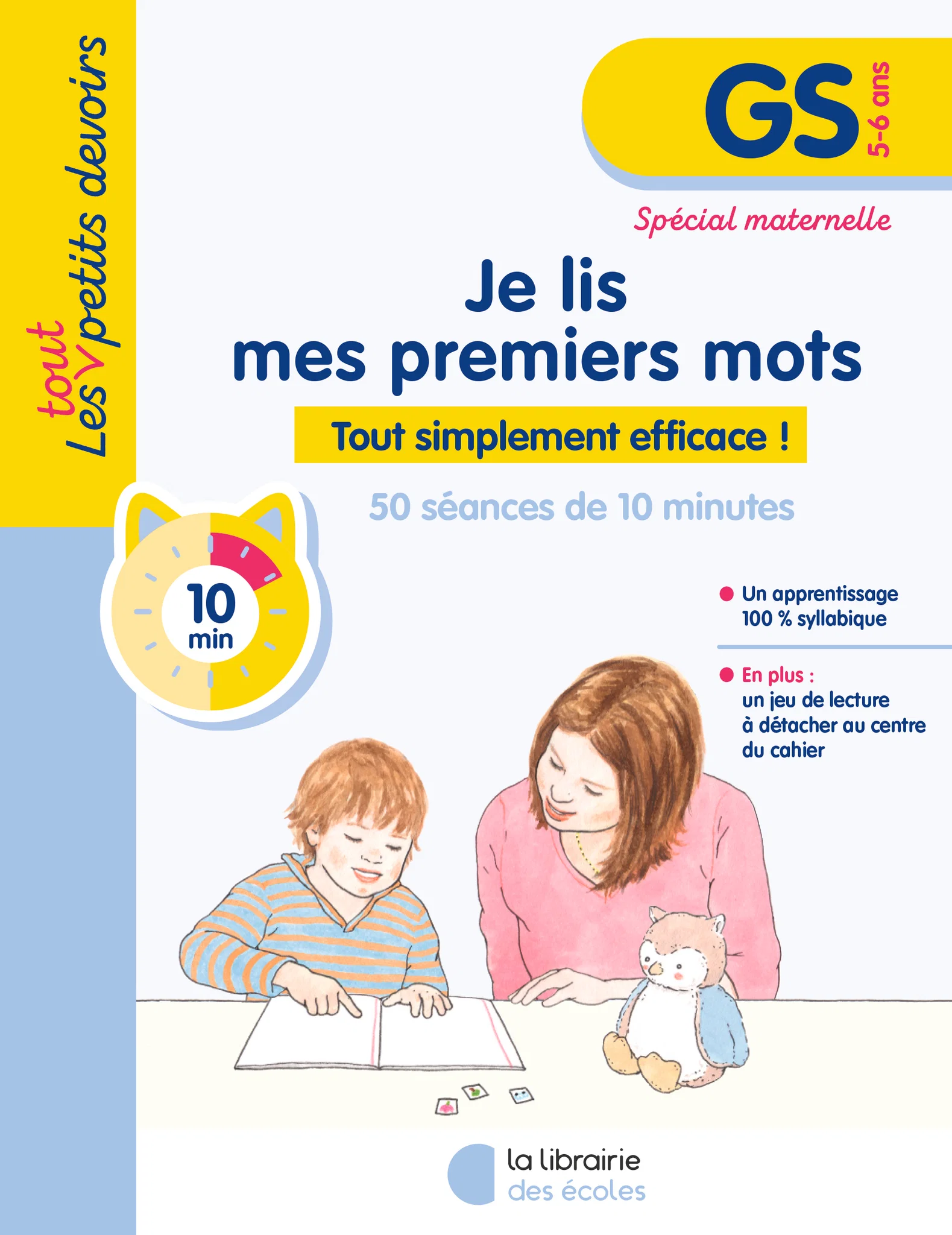 Les tout petits devoirs

GS 5-6 ans

Spécial maternelle

Je lis mes premiers mots

Tout simplement efficace !

50 séances de 10 minutes

10 min

• Un apprentissage 100 % syllabique

• En plus : un jeu de lecture à détacher au centre du cahier

la librairie des écoles